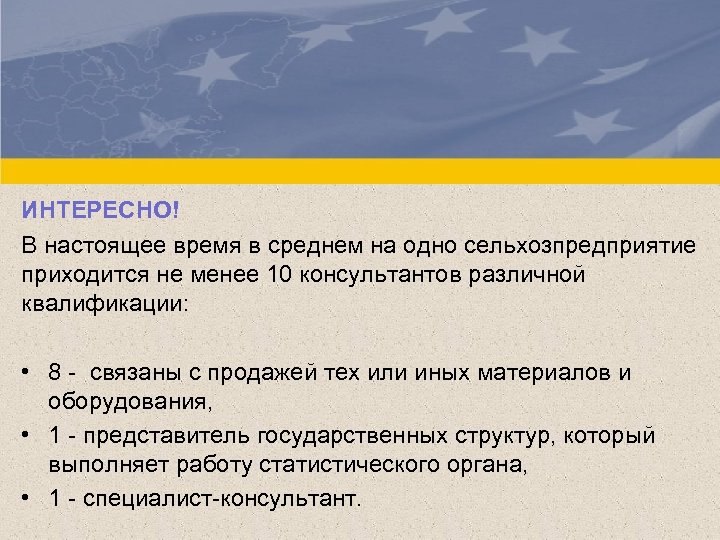 ИНТЕРЕСНО!

В настоящее время в среднем на одно сельхозпредприятие приходится не менее 10 консультантов различной квалификации:

• 8 -  связаны с продажей тех или иных материалов и оборудования,
• 1 - представитель государственных структур, который выполняет работу статистического органа,
• 1 - специалист-консультант.